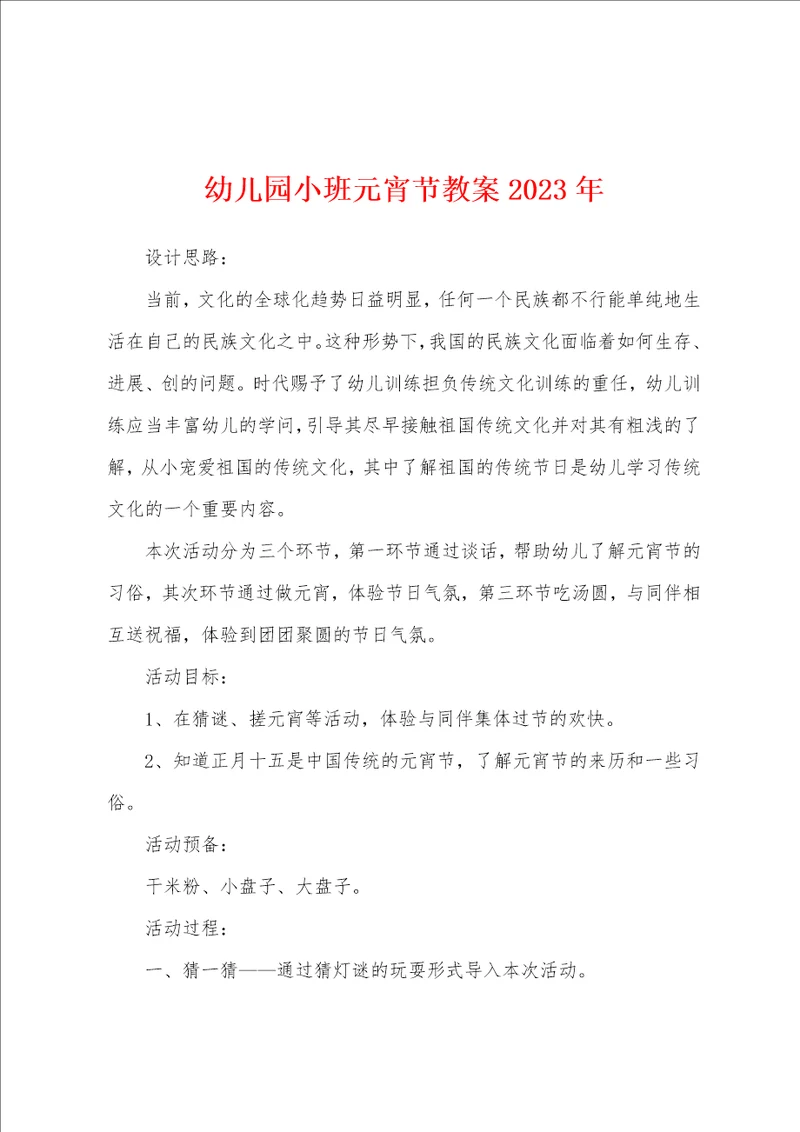 幼儿园小班元宵节教案2023年

设计思路：

当前，文化的全球化趋势日益明显，任何一个民族都不行能单纯地生活在自己的民族文化之中。这种形势下，我国的民族文化面临着如何生存、进展、创的问题。时代赐予了幼儿训练担负传统文化训练的重任，幼儿训练应当丰富幼儿的学问，引导其尽早接触祖国传统文化并对其有粗浅的了解，从小宠爱祖国的传统文化，其中了解祖国的传统节日是幼儿学习传统文化的一个重要内容。

本次活动分为三个环节，第一环节通过谈话，帮助幼儿了解元宵节的习俗，其次环节通过做元宵，体验节日气氛，第三环节吃汤圆，与同伴相互送祝福，体验到团团聚圆的节日气氛。

活动目标：

1、在猜谜、搓元宵等活动，体验与同伴集体过节的欢快。

2、知道正月十五是中国传统的元宵节，了解元宵节的来历和一些习俗。

活动预备：

干米粉、小盘子、大盘子。

活动过程：

一、猜一猜——通过猜灯谜的玩耍形式导入本次活动。